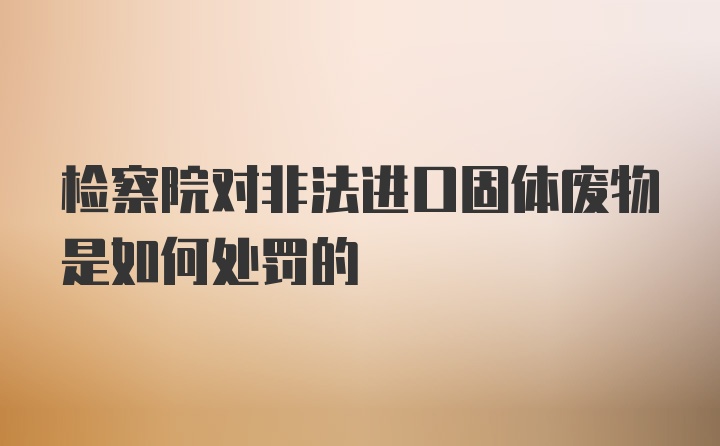 检察院对非法进口固体废物是如何处罚的